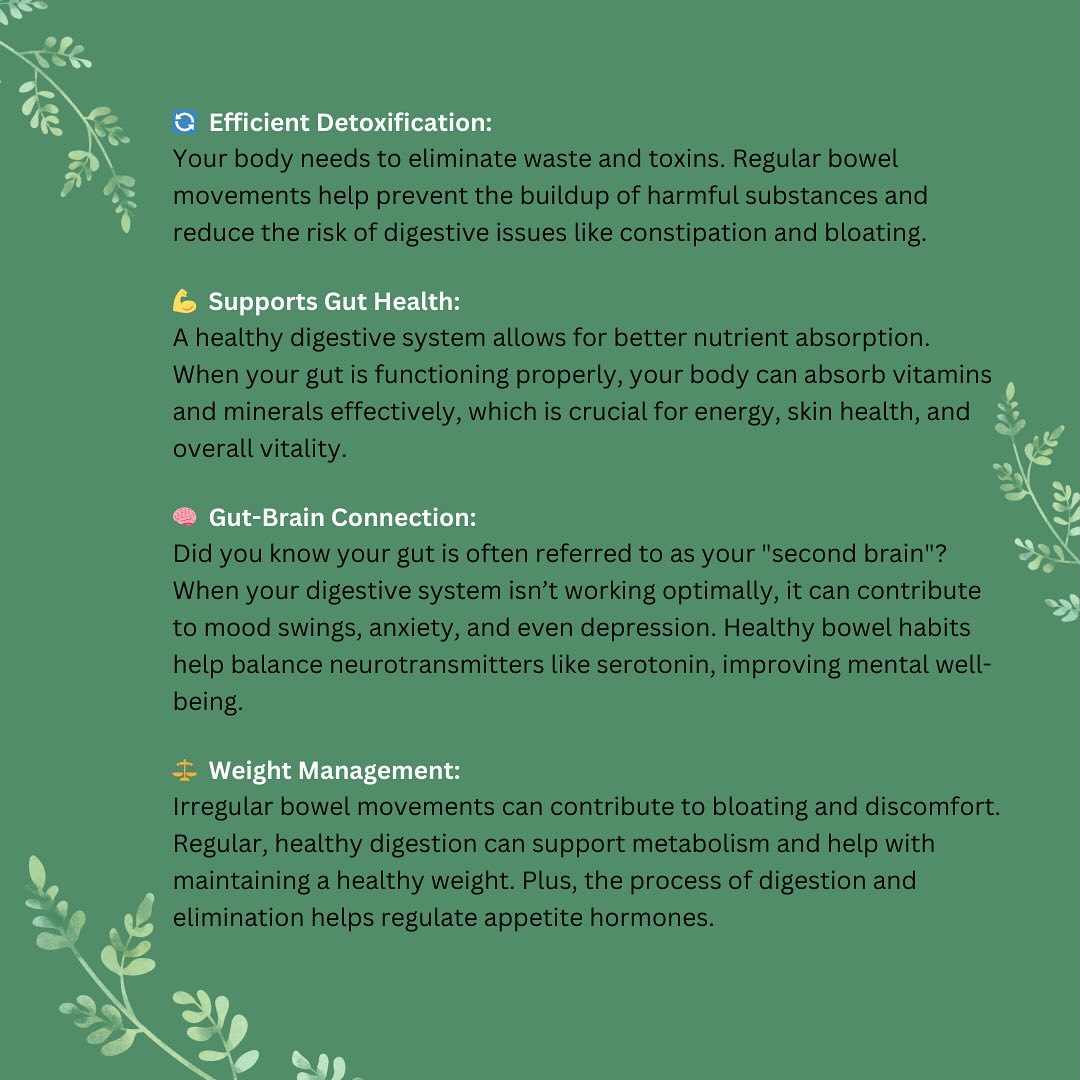 🔄 Efficient Detoxification:
Your body needs to eliminate waste and toxins. Regular bowel movements help prevent the buildup of harmful substances and reduce the risk of digestive issues like constipation and bloating.

💪 Supports Gut Health:
A healthy digestive system allows for better nutrient absorption. When your gut is functioning properly, your body can absorb vitamins and minerals effectively, which is crucial for energy, skin health, and overall vitality.

🧠 Gut-Brain Connection:
Did you know your gut is often referred to as your "second brain"? When your digestive system isn't working optimally, it can contribute to mood swings, anxiety, and even depression. Healthy bowel habits help balance neurotransmitters like serotonin, improving mental well-being.

⚖️ Weight Management:
Irregular bowel movements can contribute to bloating and discomfort. Regular, healthy digestion can support metabolism and help with maintaining a healthy weight. Plus, the process of digestion and elimination helps regulate appetite hormones.